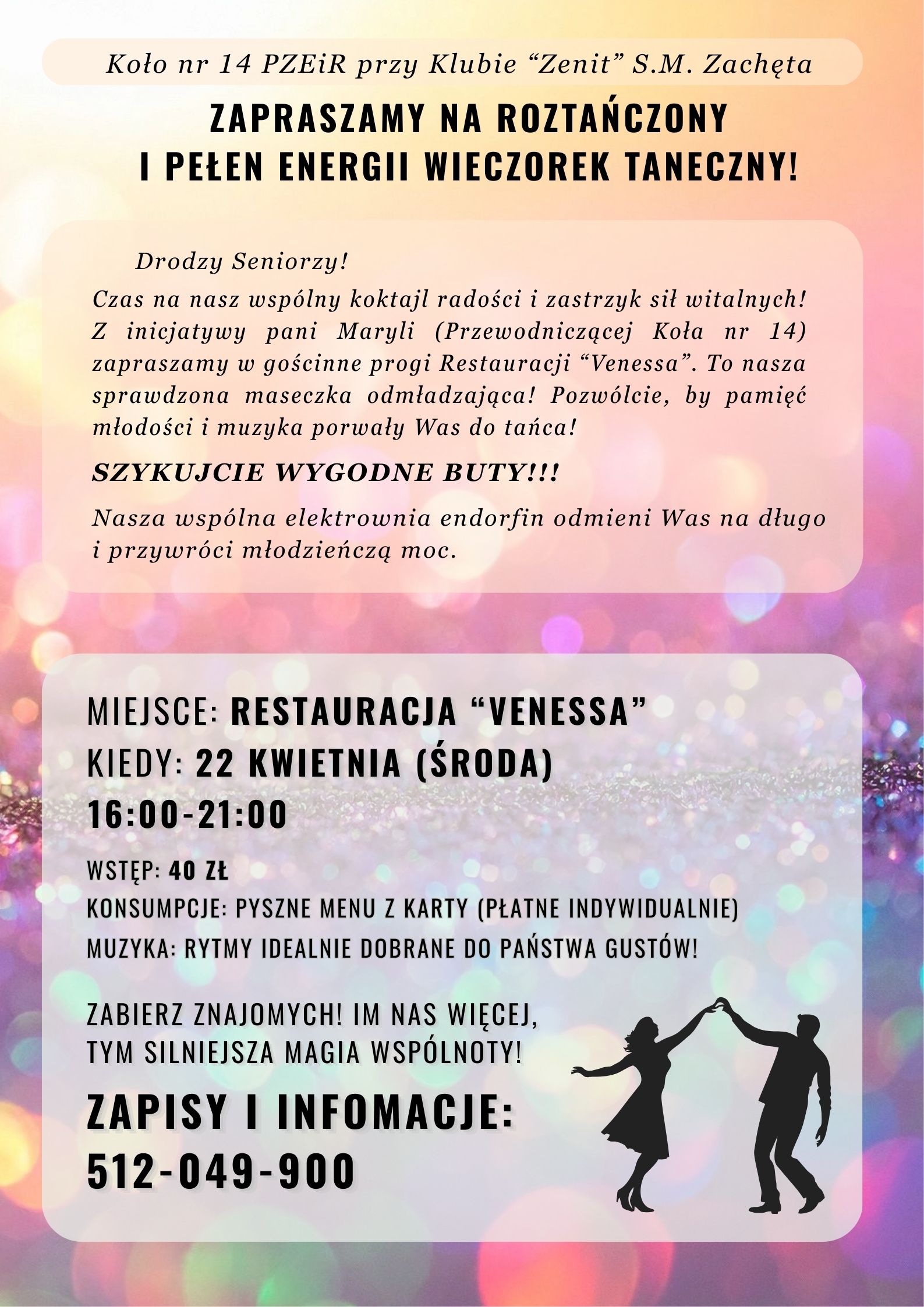 Koło nr 14 PZEiR przy Klubie “Zenit” S.M. Zachęta

ZAPRASZAMY NA ROZTAŃCZONY I PEŁEN ENERGII WIECZOREK TANECZNY!

Drodzy Seniorzy!

Czas na nasz wspólny koktajl radości i zastrzyk sił witalnych! Z inicjatywy pani Maryli (Przewodniczącej Koła nr 14) zapraszamy w gościnne progi Restauracji “Venessa”. To nasza sprawdzona maseczka odmładzająca! Pozwólcie, by pamięć młodości i muzyka porwały Was do tańca!

SZYKUJCIE WYGODNE BUTY!!!

Nasza wspólna elektrownia endorfin odmieni Was na długo i przywróci młodzieńczą moc.

MIEJSCE: RESTAURACJA “VENESSA”
KIEDY: 22 KWIETNIA (ŚRODA)
16:00-21:00

WSTĘP: 40 ZŁ
KONSUMPCJE: PYSZNE MENU Z KARTY (PŁATNE INDYWIDUALNIE)
MUZYKA: RYTMY IDEALNIE DOBRANE DO PAŃSTWA GUSTÓW!

ZABIERZ ZNAJOMYCH! IM NAS WIĘCEJ, TYM SILNIEJSZA MAGIA WSPÓLNOTY!

ZAPISY I INFOMACJE:
512-049-900